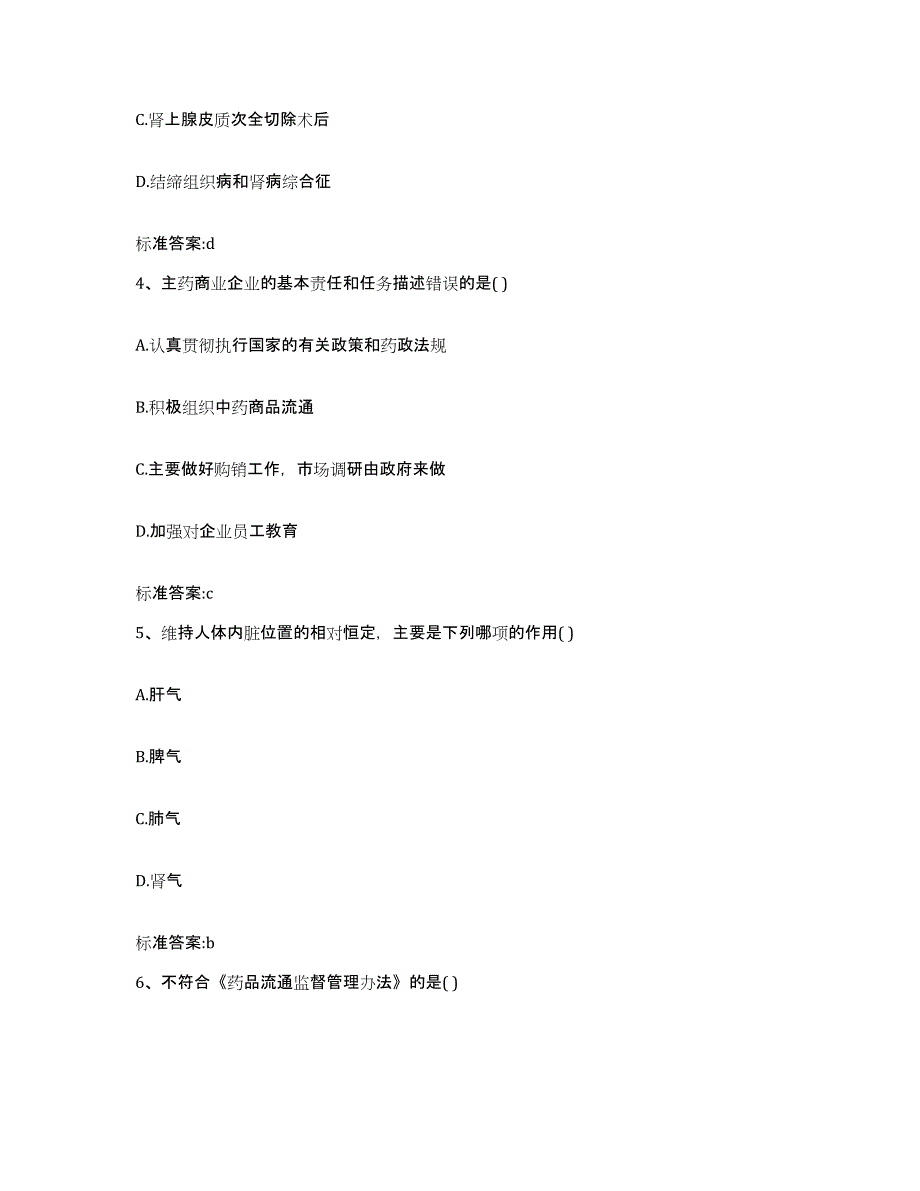 C.肾上腺皮质次全切除术后

D.结缔组织病和肾病综合征

标准答案:d

4、主药商业企业的基本责任和任务描述错误的是( )

A.认真贯彻执行国家的有关政策和药政法规

B.积极组织中药商品流通

C.主要做好购销工作，市场调研由政府来做

D.加强对企业员工教育

标准答案:c

5、维持人体内脏位置的相对恒定，主要是下列哪项的作用( )

A.肝气

B.脾气

C.肺气

D.肾气

标准答案:b

6、不符合《药品流通监督管理办法》的是( )